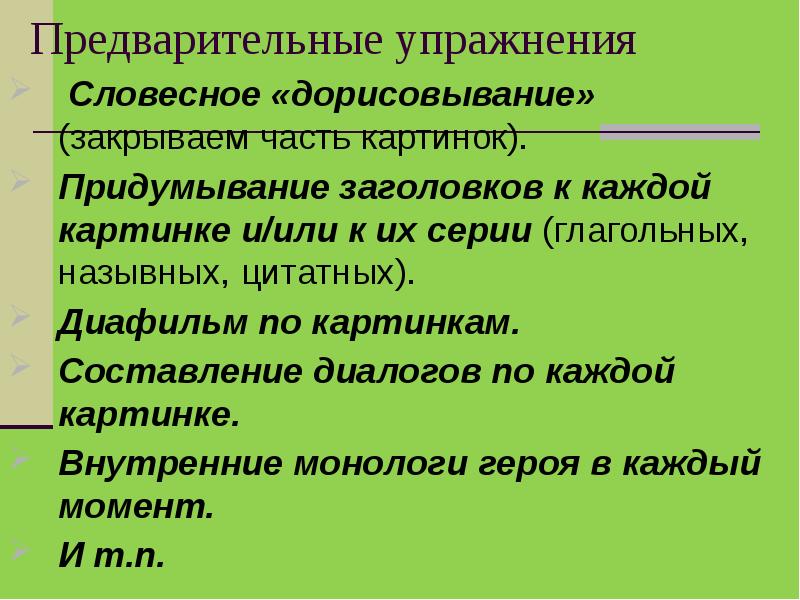 Предварительные упражнения

➢ Словесное «дорисовывание» (закрываем часть картинок).

➢ Придумывание заголовков к каждой картинке и/или к их серии (глагольных, назывных, цитатных).

➢ Диафильм по картинкам.

➢ Составление диалогов по каждой картинке.

➢ Внутренние монологи героя в каждый момент.

➢ И т.п.